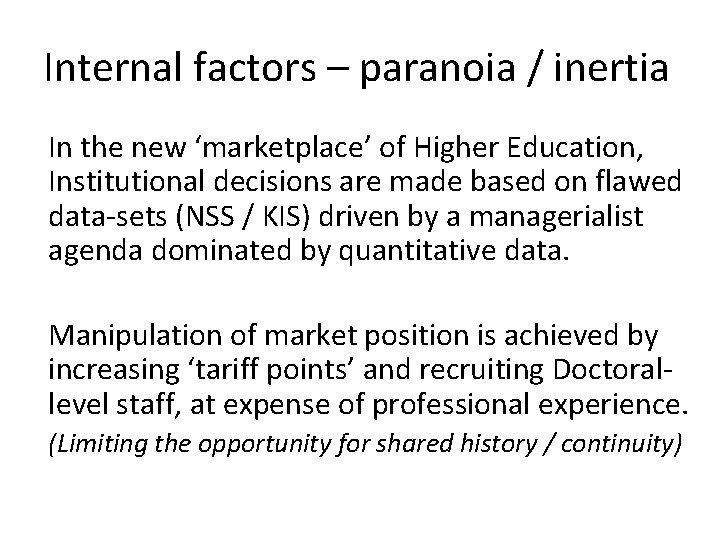 Internal factors – paranoia / inertia

In the new ‘marketplace’ of Higher Education, Institutional decisions are made based on flawed data-sets (NSS / KIS) driven by a managerialist agenda dominated by quantitative data.

Manipulation of market position is achieved by increasing ‘tariff points’ and recruiting Doctoral-level staff, at expense of professional experience.
(Limiting the opportunity for shared history / continuity)